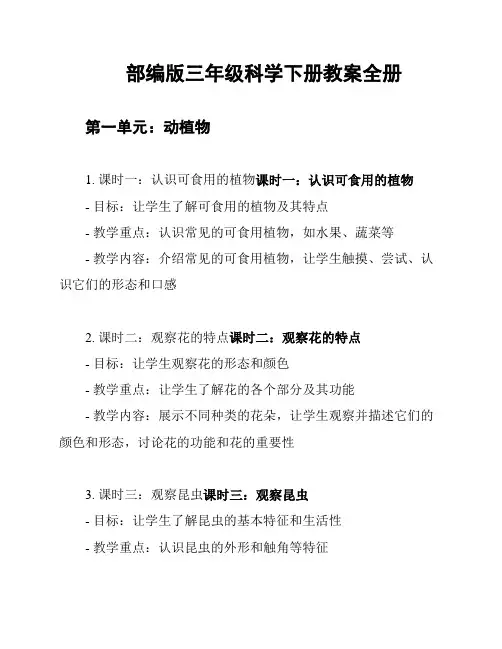 部编版三年级科学下册教案全册

第一单元：动植物

1. 课时一：认识可食用的植物课时一：认识可食用的植物
- 目标：让学生了解可食用的植物及其特点
- 教学重点：认识常见的可食用植物，如水果、蔬菜等
- 教学内容：介绍常见的可食用植物，让学生触摸、尝试、认识它们的形态和口感

2. 课时二：观察花的特点课时二：观察花的特点
- 目标：让学生观察花的形态和颜色
- 教学重点：让学生了解花的各个部分及其功能
- 教学内容：展示不同种类的花朵，让学生观察并描述它们的颜色和形态，讨论花的功能和花的重要性

3. 课时三：观察昆虫课时三：观察昆虫
- 目标：让学生了解昆虫的基本特征和生活性
- 教学重点：认识昆虫的外形和触角等特征